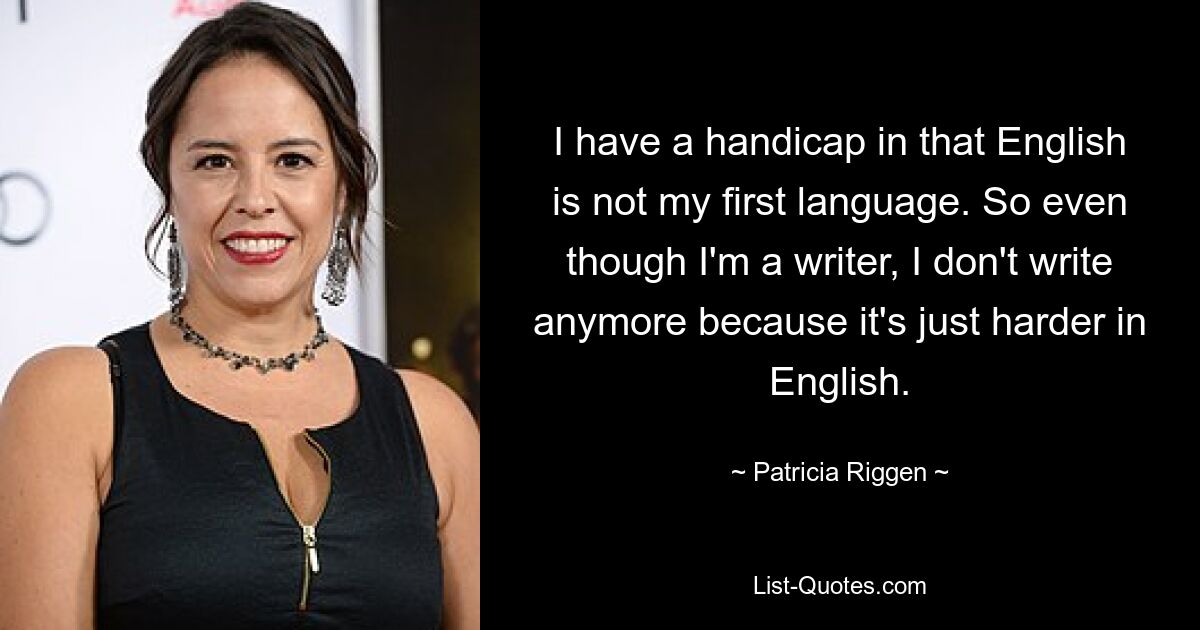 I have a handicap in that English is not my first language. So even though I'm a writer, I don't write anymore because it's just harder in English.

~ Patricia Riggen ~

List-Quotes.com